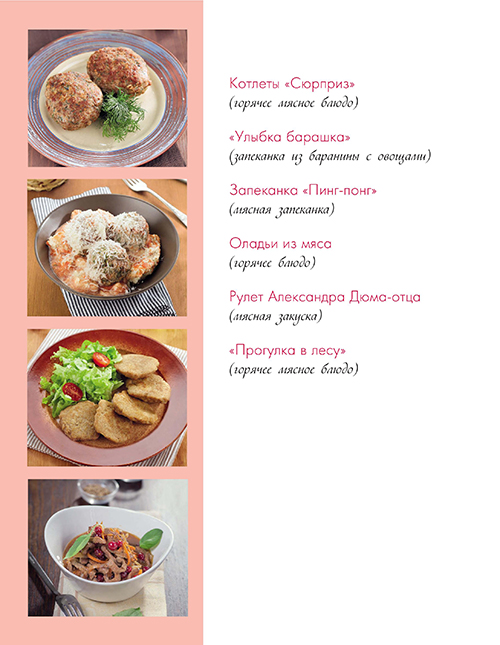 Котлеты «Сюрприз»
(горячее мясное блюдо)

«Улыбка барашка»
(запеканка из баранины с овощами)

Запеканка «Пинг-понг»
(мясная запеканка)

Оладьи из мяса
(горячее блюдо)

Рулет Александра Дюма-отца
(мясная закуска)

«Прогулка в лесу»
(горячее мясное блюдо)